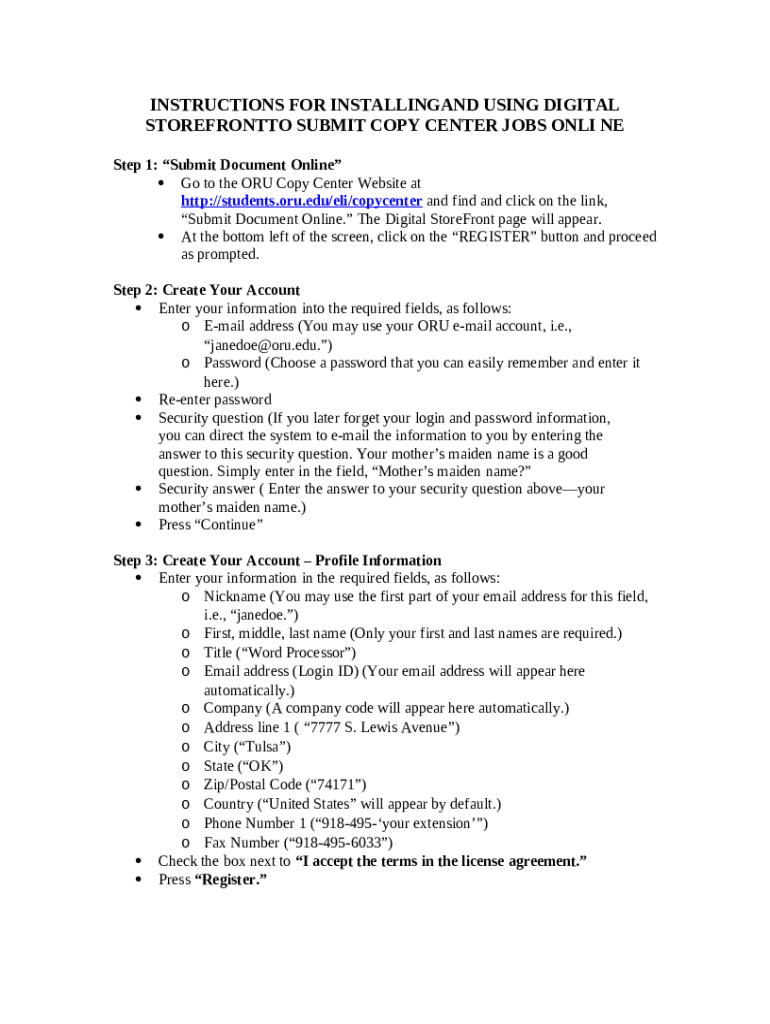 INSTRUCTIONS FOR INSTALLINGAND USING DIGITAL STOREFRONTTO SUBMIT COPY CENTER JOBS ONLI NE

Step 1: “Submit Document Online”
• Go to the ORU Copy Center Website at http://students.oru.edu/eli/copycenter and find and click on the link, “Submit Document Online.” The Digital StoreFront page will appear.
• At the bottom left of the screen, click on the “REGISTER” button and proceed as prompted.

Step 2: Create Your Account
• Enter your information into the required fields, as follows:
o E-mail address (You may use your ORU e-mail account, i.e., “janedoe@oru.edu.”)
o Password (Choose a password that you can easily remember and enter it here.)
• Re-enter password
• Security question (If you later forget your login and password information, you can direct the system to e-mail the information to you by entering the answer to this security question. Your mother’s maiden name is a good question. Simply enter in the field, “Mother’s maiden name?”
• Security answer ( Enter the answer to your security question above—your mother’s maiden name.)
• Press “Continue”

Step 3: Create Your Account – Profile Information
• Enter your information in the required fields, as follows:
o Nickname (You may use the first part of your email address for this field, i.e., “janedoe.”)
o First, middle, last name (Only your first and last names are required.)
o Title (“Word Processor”)
o Email address (Login ID) (Your email address will appear here automatically.)
o Company (A company code will appear here automatically.)
o Address line 1 ( “7777 S. Lewis Avenue”)
o City (“Tulsa”)
o State (“OK”)
o Zip/Postal Code (“74171”)
o Country (“United States” will appear by default.)
o Phone Number 1 (“918-495-‘your extension’”)
o Fax Number (“918-495-6033”)
• Check the box next to “I accept the terms in the license agreement.”
• Press “Register.”